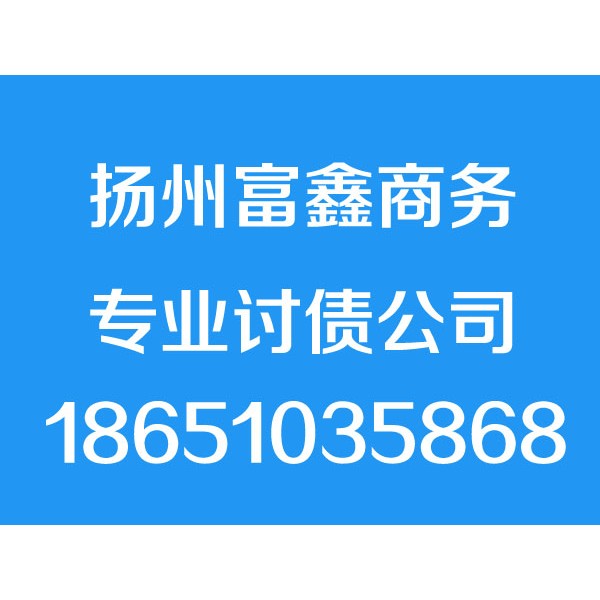 扬州富鑫商务
专业讨债公司
18651035868